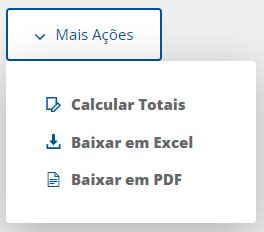 Mais Ações

Calcular Totais

Baixar em Excel

Baixar em PDF